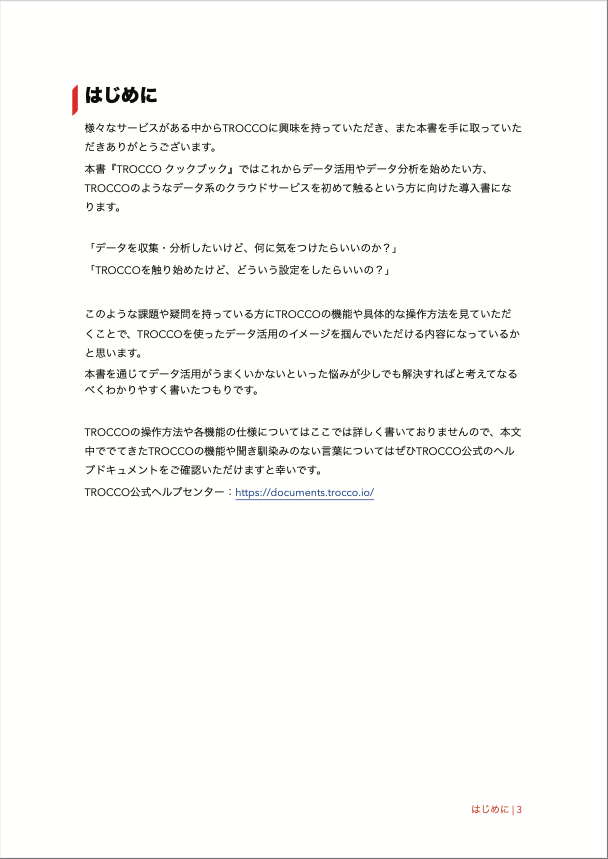 はじめに

様々なサービスがある中からTROCCOに興味を持っていただき、また本書を手に取っていただきありがとうございます。
本書『TROCCO クックブック』ではこれからデータ活用やデータ分析を始めたい方、TROCCOのようなデータ系のクラウドサービスを初めて触るという方に向けた導入書になります。

「データを収集・分析したいけど、何に気をつけたらいいのか？」
「TROCCOを触り始めたけど、どういう設定をしたらいいの？」

このような課題や疑問を持っている方にTROCCOの機能や具体的な操作方法を見ていただくことで、TROCCOを使ったデータ活用のイメージを掴んでいただける内容になっているかと思います。
本書を通じてデータ活用がうまくいかないといった悩みが少しでも解決すればと考えてなるべくわかりやすく書いたつもりです。

TROCCOの操作方法や各機能の仕様についてはここでは詳しく書いておりませんので、本文中ででてきたTROCCOの機能や聞き馴染みのない言葉についてはぜひTROCCO公式のヘルプドキュメントをご確認いただけますと幸いです。
TROCCO公式ヘルプセンター：https://documents.trocco.io/

はじめに | 3